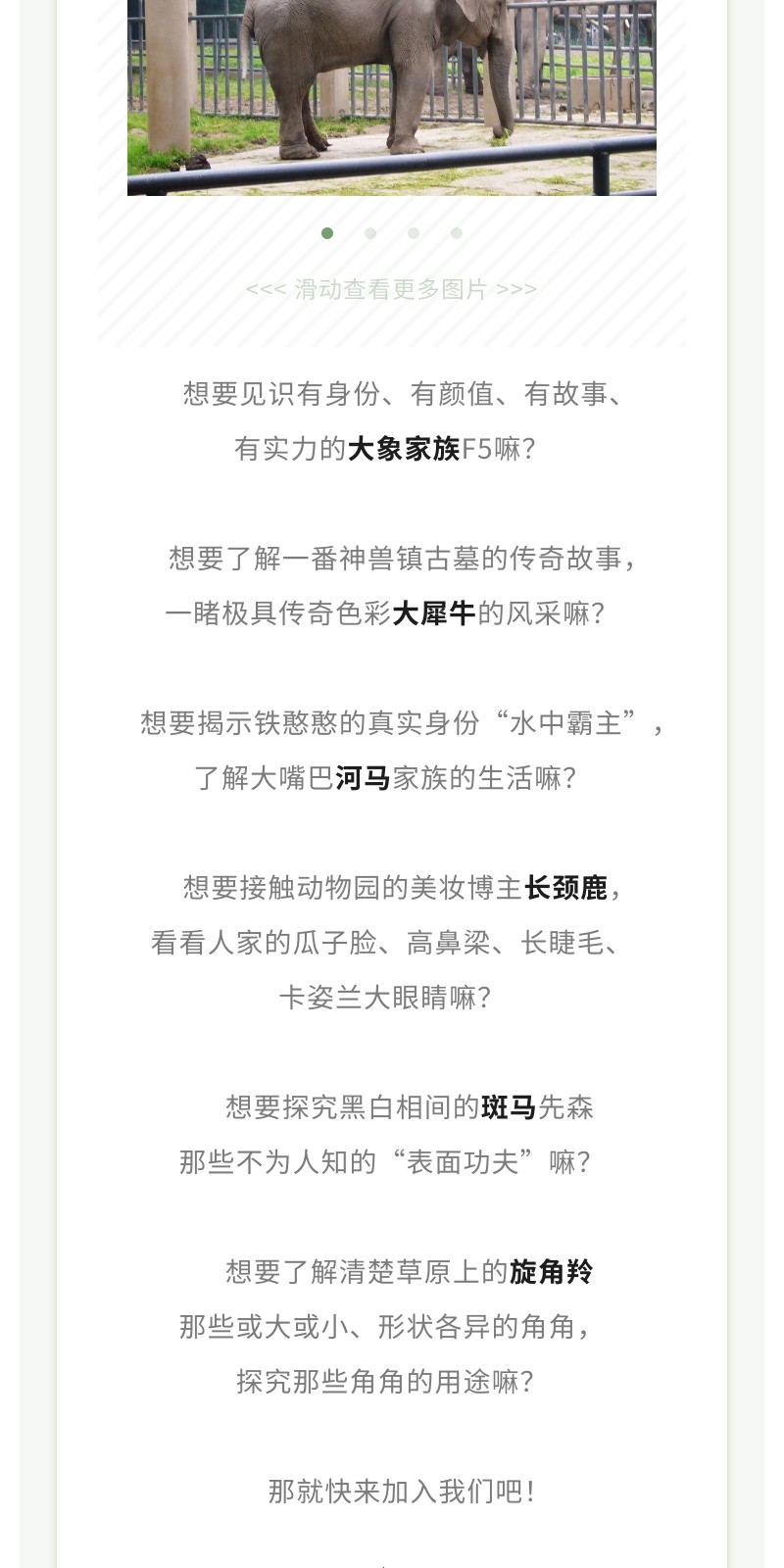 <<< 滑动查看更多图片 >>>

想要见识有身份、有颜值、有故事、有实力的大象家族F5嘛？

想要了解一番神兽镇古墓的传奇故事，一睹极具传奇色彩大犀牛的风采嘛？

想要揭示铁憨憨的真实身份“水中霸主”，了解大嘴巴河马家族的生活嘛？

想要接触动物园的美妆博主长颈鹿，看看人家的瓜子脸、高鼻梁、长睫毛、卡姿兰大眼睛嘛？

想要探究黑白相间的斑马先森那些不为人知的“表面功夫”嘛？

想要了解清楚草原上的旋角羚那些或大或小、形状各异的角角，探究那些角角的用途嘛？

那就快来加入我们吧！